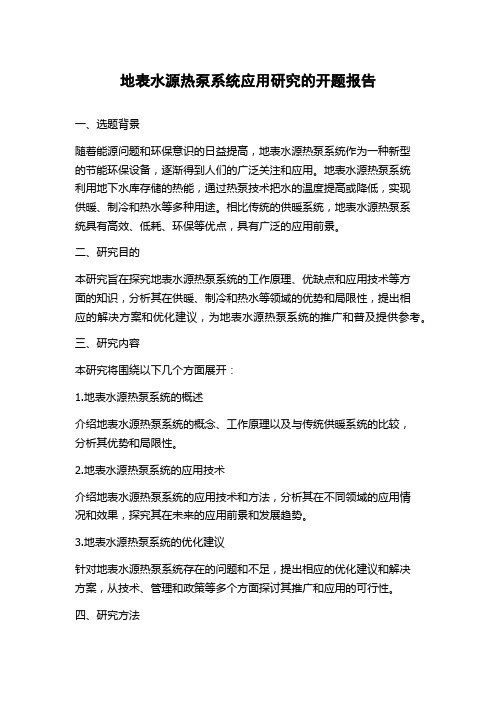 地表水源热泵系统应用研究的开题报告

一、选题背景

随着能源问题和环保意识的日益提高，地表水源热泵系统作为一种新型的节能环保设备，逐渐得到人们的广泛关注和应用。地表水源热泵系统利用地下水库存储的热能，通过热泵技术把水的温度提高或降低，实现供暖、制冷和热水等多种用途。相比传统的供暖系统，地表水源热泵系统具有高效、低耗、环保等优点，具有广泛的应用前景。

二、研究目的

本研究旨在探究地表水源热泵系统的工作原理、优缺点和应用技术等方面的知识，分析其在供暖、制冷和热水等领域的优势和局限性，提出相应的解决方案和优化建议，为地表水源热泵系统的推广和普及提供参考。

三、研究内容

本研究将围绕以下几个方面展开：

1.地表水源热泵系统的概述

介绍地表水源热泵系统的概念、工作原理以及与传统供暖系统的比较，分析其优势和局限性。

2.地表水源热泵系统的应用技术

介绍地表水源热泵系统的应用技术和方法，分析其在不同领域的应用情况和效果，探究其在未来的应用前景和发展趋势。

3.地表水源热泵系统的优化建议

针对地表水源热泵系统存在的问题和不足，提出相应的优化建议和解决方案，从技术、管理和政策等多个方面探讨其推广和应用的可行性。

四、研究方法